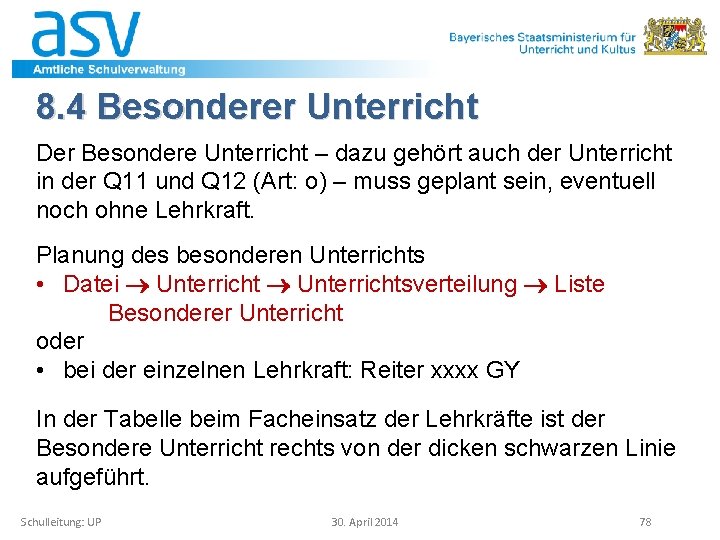 asv
Amtliche Schulverwaltung

Bayerisches Staatsministerium für Unterricht und Kultus

8.4 Besonderer Unterricht

Der Besondere Unterricht – dazu gehört auch der Unterricht in der Q11 und Q12 (Art: o) – muss geplant sein, eventuell noch ohne Lehrkraft.

Planung des besonderen Unterrichts
• Datei → Unterricht → Unterrichtsverteilung → Liste Besonderer Unterricht
oder
• bei der einzelnen Lehrkraft: Reiter xxxx GY

In der Tabelle beim Facheinsatz der Lehrkräfte ist der Besondere Unterricht rechts von der dicken schwarzen Linie aufgeführt.

Schulleitung: UP
30. April 2014
78